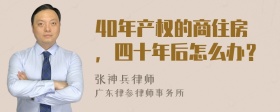 40年产权的商住房，四十年后怎么办？

张神兵律师
广东律参律师事务所